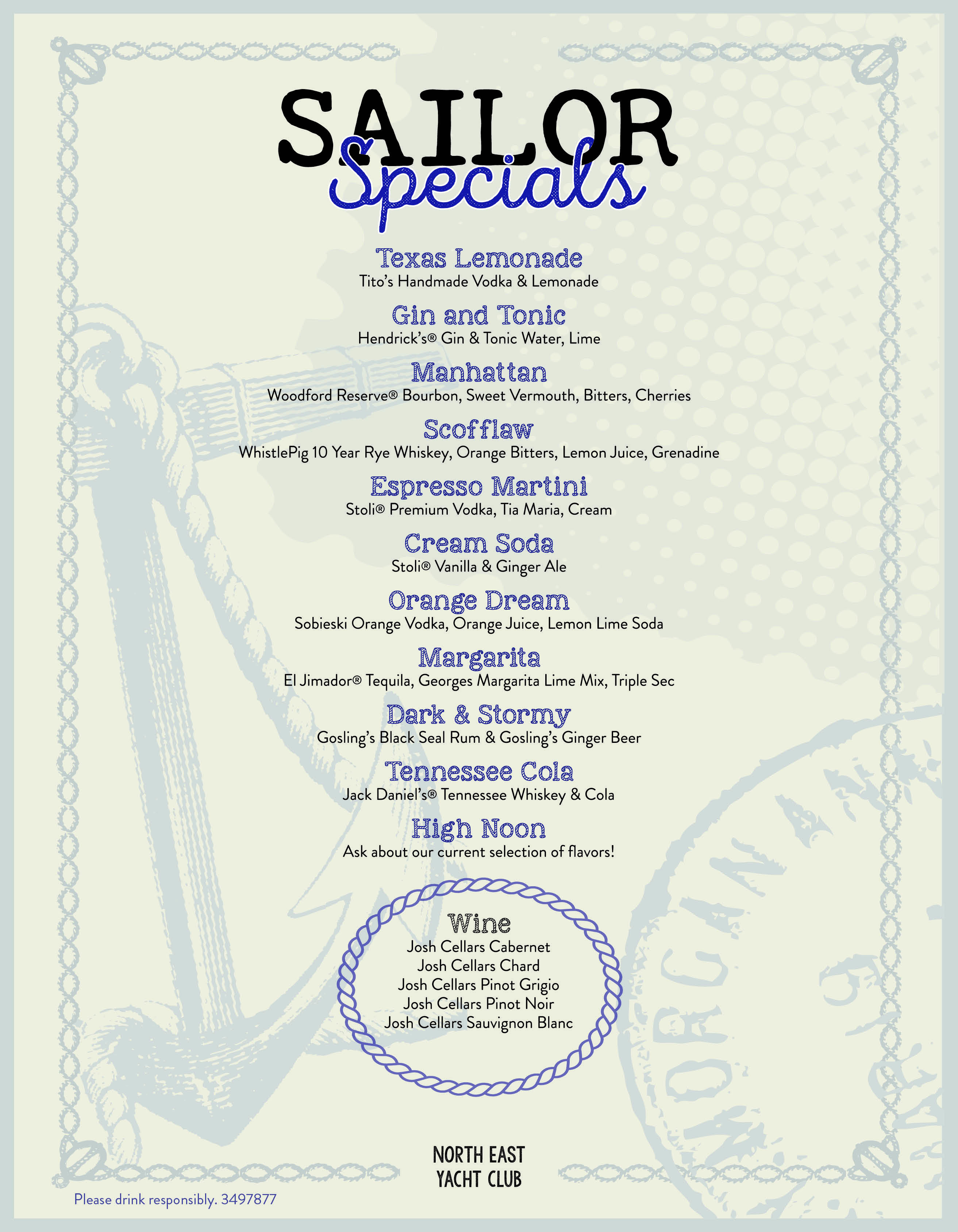 SAILOR
Specials

Texas Lemonade
Tito's Handmade Vodka & Lemonade

Gin and Tonic
Hendrick's® Gin & Tonic Water, Lime

Manhattan
Woodford Reserve® Bourbon, Sweet Vermouth, Bitters, Cherries

Scofflaw
WhistlePig 10 Year Rye Whiskey, Orange Bitters, Lemon Juice, Grenadine

Espresso Martini
Stoli® Premium Vodka, Tia Maria, Cream

Cream Soda
Stoli® Vanilla & Ginger Ale

Orange Dream
Sobieski Orange Vodka, Orange Juice, Lemon Lime Soda

Margarita
El Jimador® Tequila, Georges Margarita Lime Mix, Triple Sec

Dark & Stormy
Gosling's Black Seal Rum & Gosling's Ginger Beer

Tennessee Cola
Jack Daniel's® Tennessee Whiskey & Cola

High Noon
Ask about our current selection of flavors!

Wine
Josh Cellars Cabernet
Josh Cellars Chard
Josh Cellars Pinot Grigio
Josh Cellars Pinot Noir
Josh Cellars Sauvignon Blanc

NORTH EAST
YACHT CLUB

Please drink responsibly. 3497877